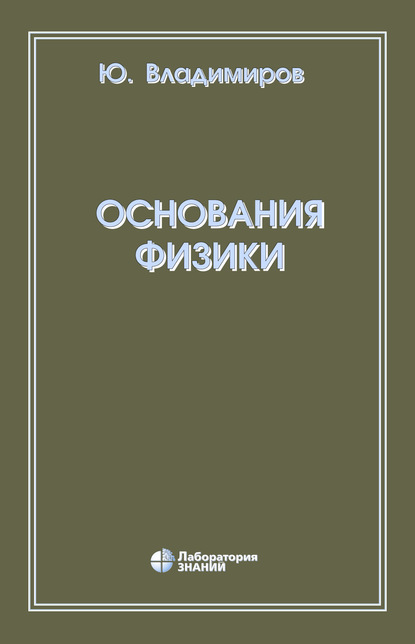 Ю. Владимиров

ОСНОВАНИЯ ФИЗИКИ

Лаборатория ЗНАНИЙ